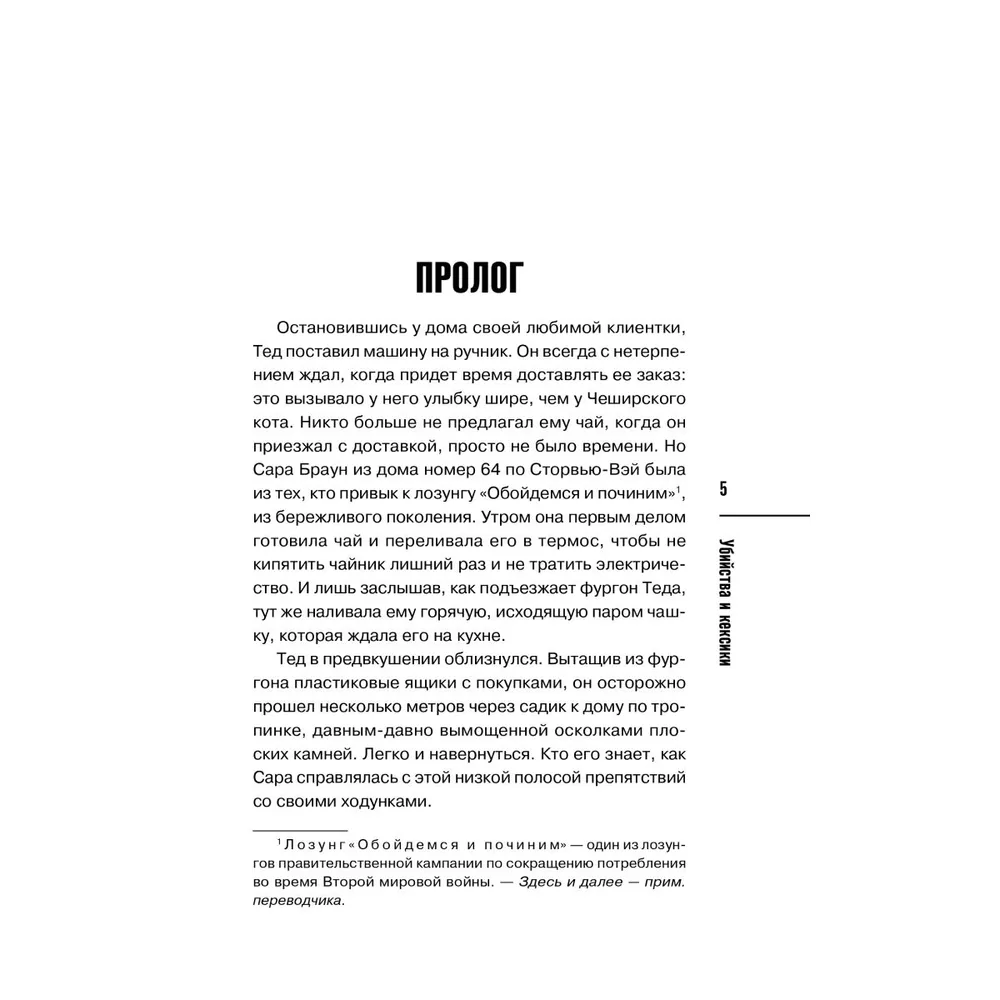 ПРОЛОГ

Остановившись у дома своей любимой клиентки, Тед поставил машину на ручник. Он всегда с нетерпением ждал, когда придет время доставлять ее заказ: это вызывало у него улыбку шире, чем у Чеширского кота. Никто больше не предлагал ему чай, когда он приезжал с доставкой, просто не было времени. Но Сара Браун из дома номер 64 по Сторвью-Вэй была из тех, кто привык к лозунгу «Обойдемся и починим»$^1$, из бережливого поколения. Утром она первым делом готовила чай и переливала его в термос, чтобы не кипятить чайник лишний раз и не тратить электричество. И лишь заслышав, как подъезжает фургон Теда, тут же наливала ему горячую, исходящую паром чашку, которая ждала его на кухне.

Тед в предвкушении облизнулся. Вытащив из фургона пластиковые ящики с покупками, он осторожно прошел несколько метров через садик к дому по тропинке, давным-давно вымощенной осколками плоских камней. Легко и навернуться. Кто его знает, как Сара справлялась с этой низкой полосой препятствий со своими ходунками.

$^1$ Лозунг «Обойдемся и починим» — один из лозунгов правительственной кампании по сокращению потребления во время Второй мировой войны. — Здесь и далее — прим. переводчика.

5

Убийства и кексики